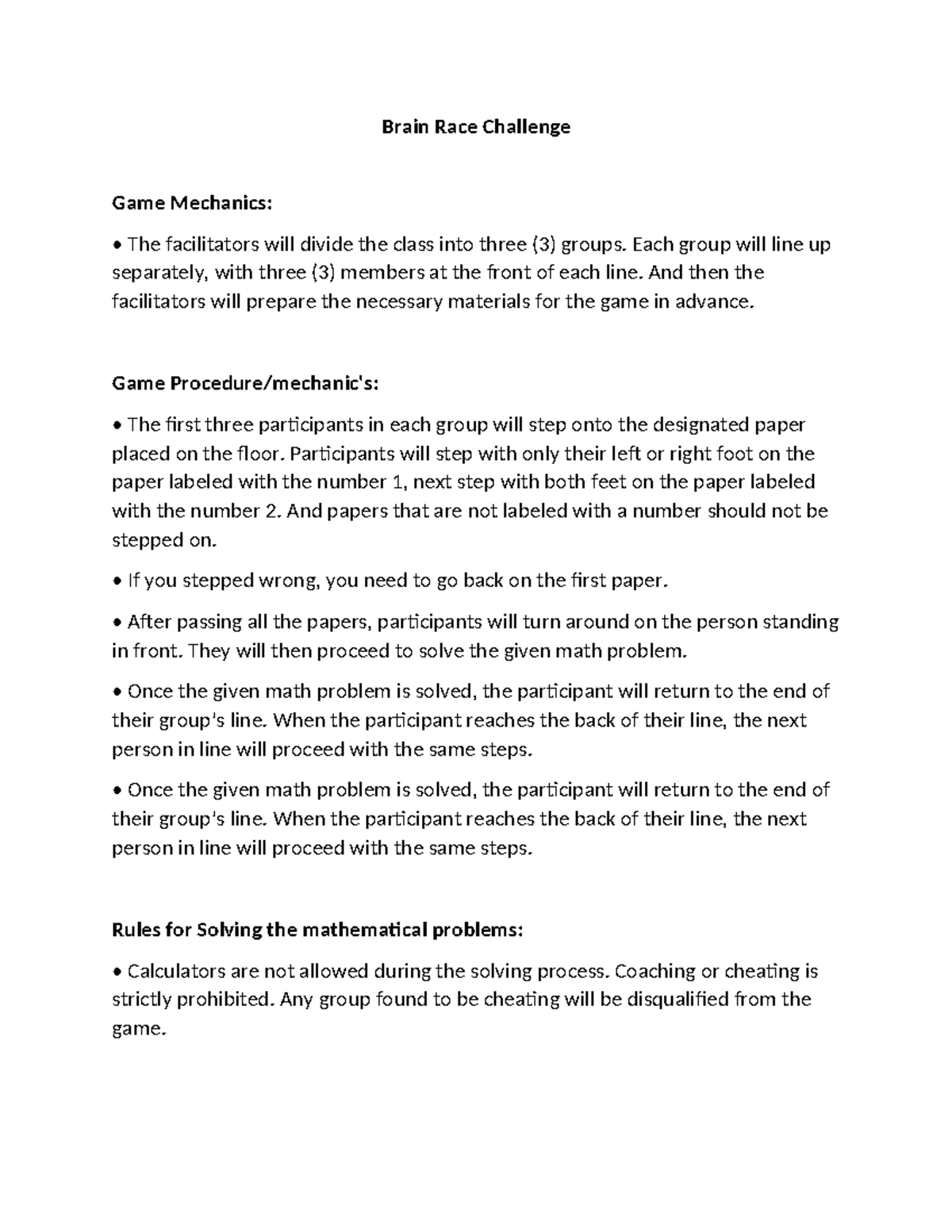 Brain Race Challenge

Game Mechanics:

• The facilitators will divide the class into three (3) groups. Each group will line up separately, with three (3) members at the front of each line. And then the facilitators will prepare the necessary materials for the game in advance.

Game Procedure/mechanic's:

• The first three participants in each group will step onto the designated paper placed on the floor. Participants will step with only their left or right foot on the paper labeled with the number 1, next step with both feet on the paper labeled with the number 2. And papers that are not labeled with a number should not be stepped on.

• If you stepped wrong, you need to go back on the first paper.

• After passing all the papers, participants will turn around on the person standing in front. They will then proceed to solve the given math problem.

• Once the given math problem is solved, the participant will return to the end of their group's line. When the participant reaches the back of their line, the next person in line will proceed with the same steps.

• Once the given math problem is solved, the participant will return to the end of their group's line. When the participant reaches the back of their line, the next person in line will proceed with the same steps.

Rules for Solving the mathematical problems:

• Calculators are not allowed during the solving process. Coaching or cheating is strictly prohibited. Any group found to be cheating will be disqualified from the game.